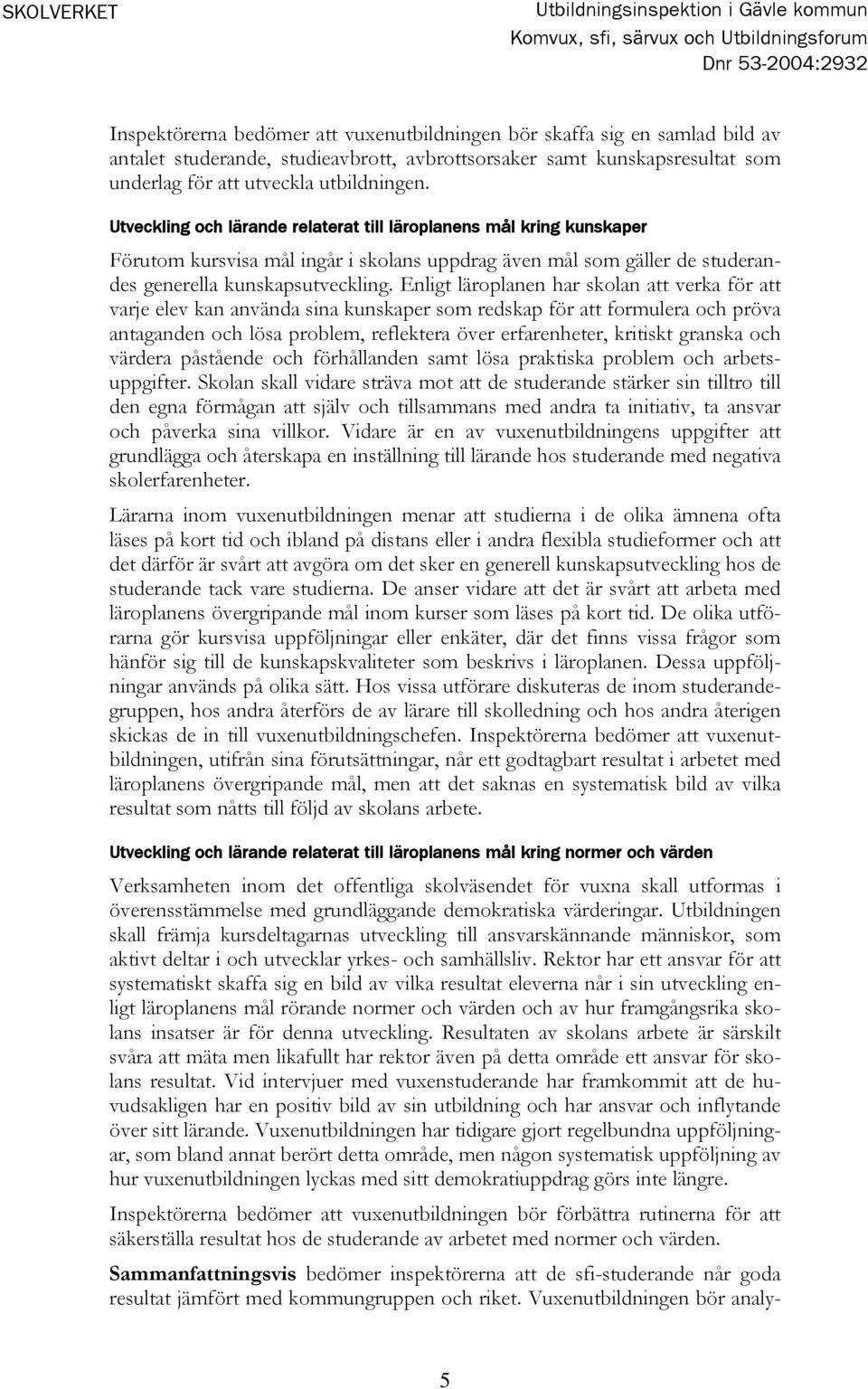 SKOLVERKET

Utbildningsinspektion i Gävle kommun
Komvux, sfi, särvux och Utbildningsforum
Dnr 53-2004:2932

Inspektörerna bedömer att vuxenutbildningen bör skaffa sig en samlad bild av antalet studerande, studieavbrott, avbrottsorsaker samt kunskapsresultat som underlag för att utveckla utbildningen.

Utveckling och lärande relaterat till läroplanens mål kring kunskaper

Förutom kursvisa mål ingår i skolans uppdrag även mål som gäller de studerandes generella kunskapsutveckling. Enligt läroplanen har skolan att verka för att varje elev kan använda sina kunskaper som redskap för att formulera och pröva antaganden och lösa problem, reflektera över erfarenheter, kritiskt granska och värdera påstående och förhållanden samt lösa praktiska problem och arbetsuppgifter. Skolan skall vidare sträva mot att de studerande stärker sin tilltro till den egna förmågan att själv och tillsammans med andra ta initiativ, ta ansvar och påverka sina villkor. Vidare är en av vuxenutbildningens uppgifter att grundlägga och återskapa en inställning till lärande hos studerande med negativa skolerfarenheter.

Lärarna inom vuxenutbildningen menar att studierna i de olika ämnena ofta läses på kort tid och ibland på distans eller i andra flexibla studieformer och att det därför är svårt att avgöra om det sker en generell kunskapsutveckling hos de studerande tack vare studierna. De anser vidare att det är svårt att arbeta med läroplanens övergripande mål inom kurser som läses på kort tid. De olika utförarna gör kursvisa uppföljningar eller enkäter, där det finns vissa frågor som hänför sig till de kunskapskvaliteter som beskrivs i läroplanen. Dessa uppföljningar används på olika sätt. Hos vissa utförare diskuteras de inom studerandegruppen, hos andra återförs de av lärare till skolledning och hos andra återigen skickas de in till vuxenutbildningschefen. Inspektörerna bedömer att vuxenutbildningen, utifrån sina förutsättningar, når ett godtagbart resultat i arbetet med läroplanens övergripande mål, men att det saknas en systematisk bild av vilka resultat som nåtts till följd av skolans arbete.

Utveckling och lärande relaterat till läroplanens mål kring normer och värden

Verksamheten inom det offentliga skolväsendet för vuxna skall utformas i överensstämmelse med grundläggande demokratiska värderingar. Utbildningen skall främja kursdeltagarnas utveckling till ansvarskännande människor, som aktivt deltar i och utvecklar yrkes- och samhällsliv. Rektor har ett ansvar för att systematiskt skaffa sig en bild av vilka resultat eleverna når i sin utveckling enligt läroplanens mål rörande normer och värden och av hur framgångsrika skolans insatser är för denna utveckling. Resultaten av skolans arbete är särskilt svåra att mäta men likafullt har rektor även på detta område ett ansvar för skolans resultat. Vid intervjuer med vuxenstuderande har framkommit att de huvudsakligen har en positiv bild av sin utbildning och har ansvar och inflytande över sitt lärande. Vuxenutbildningen har tidigare gjort regelbundna uppföljningar, som bland annat berört detta område, men någon systematisk uppföljning av hur vuxenutbildningen lyckas med sitt demokratiuppdrag görs inte längre.

Inspektörerna bedömer att vuxenutbildningen bör förbättra rutinerna för att säkerställa resultat hos de studerande av arbetet med normer och värden.

Sammanfattningsvis bedömer inspektörerna att de sfi-studerande når goda resultat jämfört med kommungruppen och riket. Vuxenutbildningen bör analy-

5